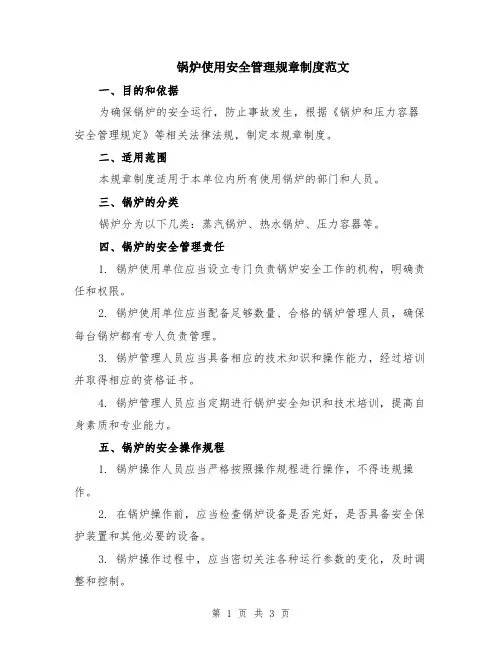 锅炉使用安全管理规章制度范文

一、目的和依据

为确保锅炉的安全运行，防止事故发生，根据《锅炉和压力容器安全管理规定》等相关法律法规，制定本规章制度。

二、适用范围

本规章制度适用于本单位内所有使用锅炉的部门和人员。

三、锅炉的分类

锅炉分为以下几类：蒸汽锅炉、热水锅炉、压力容器等。

四、锅炉的安全管理责任

1. 锅炉使用单位应当设立专门负责锅炉安全工作的机构，明确责任和权限。

2. 锅炉使用单位应当配备足够数量、合格的锅炉管理人员，确保每台锅炉都有专人负责管理。

3. 锅炉管理人员应当具备相应的技术知识和操作能力，经过培训并取得相应的资格证书。

4. 锅炉管理人员应当定期进行锅炉安全知识和技术培训，提高自身素质和专业能力。

五、锅炉的安全操作规程

1. 锅炉操作人员应当严格按照操作规程进行操作，不得违规操作。

2. 在锅炉操作前，应当检查锅炉设备是否完好，是否具备安全保护装置和其他必要的设备。

3. 锅炉操作过程中，应当密切关注各种运行参数的变化，及时调整和控制。

第 1 页 共 3 页